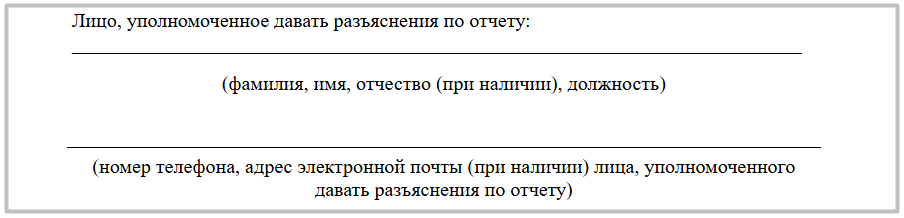 Лицо, уполномоченное давать разъяснения по отчету:

(фамилия, имя, отчество (при наличии), должность)

(номер телефона, адрес электронной почты (при наличии) лица, уполномоченного давать разъяснения по отчету)